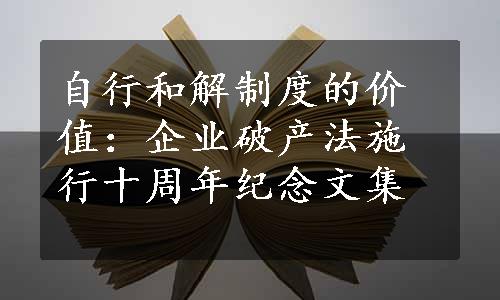 自行和解制度的价值：企业破产法施行十周年纪念文集